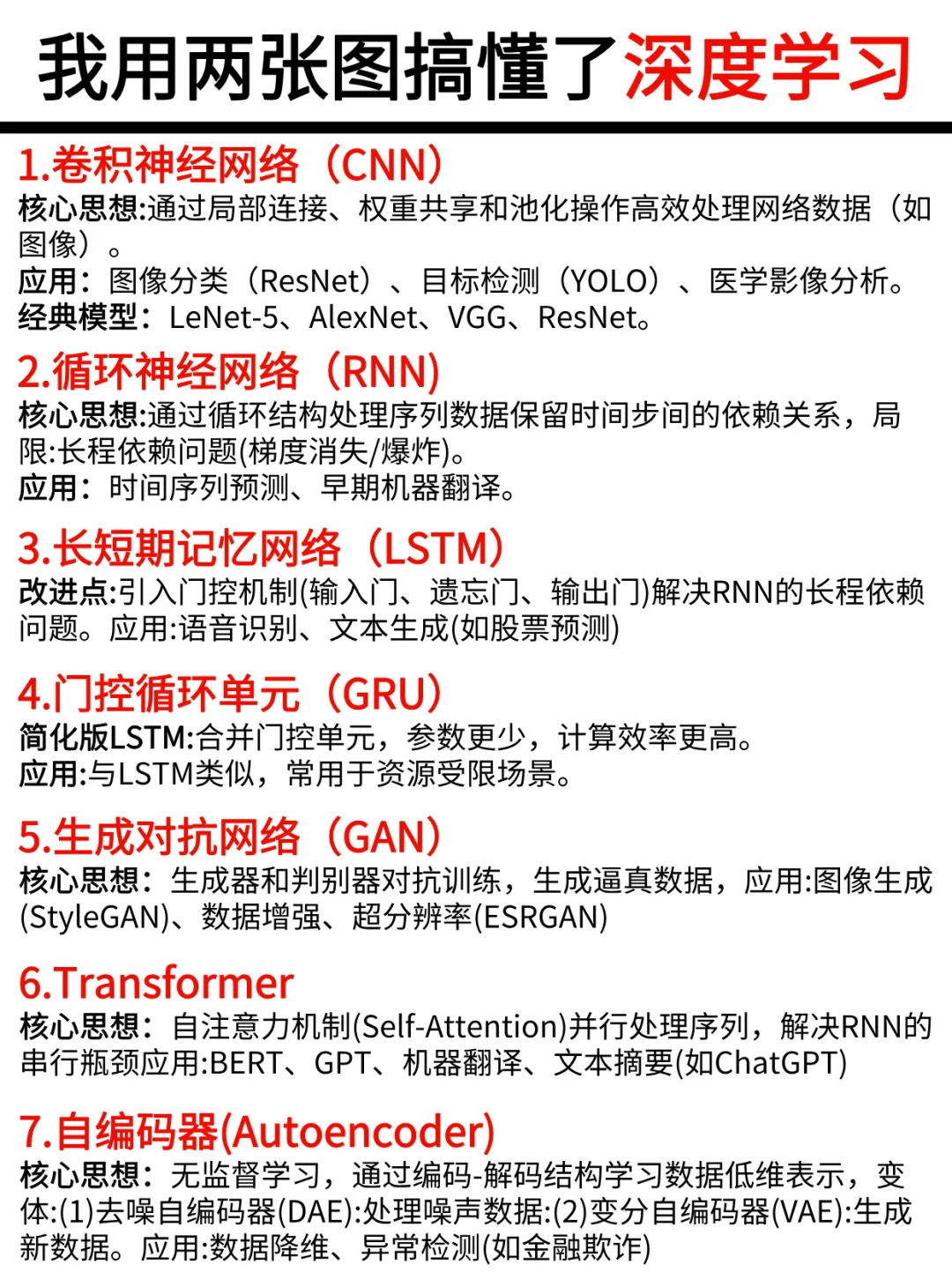 我用两张图搞懂了深度学习

1.卷积神经网络（CNN）
核心思想:通过局部连接、权重共享和池化操作高效处理网络数据（如图像）。
应用：图像分类（ResNet）、目标检测（YOLO）、医学影像分析。
经典模型：LeNet-5、AlexNet、VGG、ResNet。

2.循环神经网络（RNN）
核心思想:通过循环结构处理序列数据保留时间步间的依赖关系，局限:长程依赖问题(梯度消失/爆炸)。
应用：时间序列预测、早期机器翻译。

3.长短期记忆网络（LSTM）
改进点:引入门控机制(输入门、遗忘门、输出门)解决RNN的长程依赖问题。应用:语音识别、文本生成(如股票预测)

4.门控循环单元（GRU）
简化版LSTM:合并门控单元，参数更少，计算效率更高。
应用:与LSTM类似，常用于资源受限场景。

5.生成对抗网络（GAN）
核心思想：生成器和判别器对抗训练，生成逼真数据，应用:图像生成(StyleGAN)、数据增强、超分辨率(ESRGAN)

6.Transformer
核心思想：自注意力机制(Self-Attention)并行处理序列，解决RNN的串行瓶颈应用:BERT、GPT、机器翻译、文本摘要(如ChatGPT)

7.自编码器(Autoencoder)
核心思想：无监督学习，通过编码-解码结构学习数据低维表示，变体:(1)去噪自编码器(DAE):处理噪声数据:(2)变分自编码器(VAE):生成新数据。应用:数据降维、异常检测(如金融欺诈)